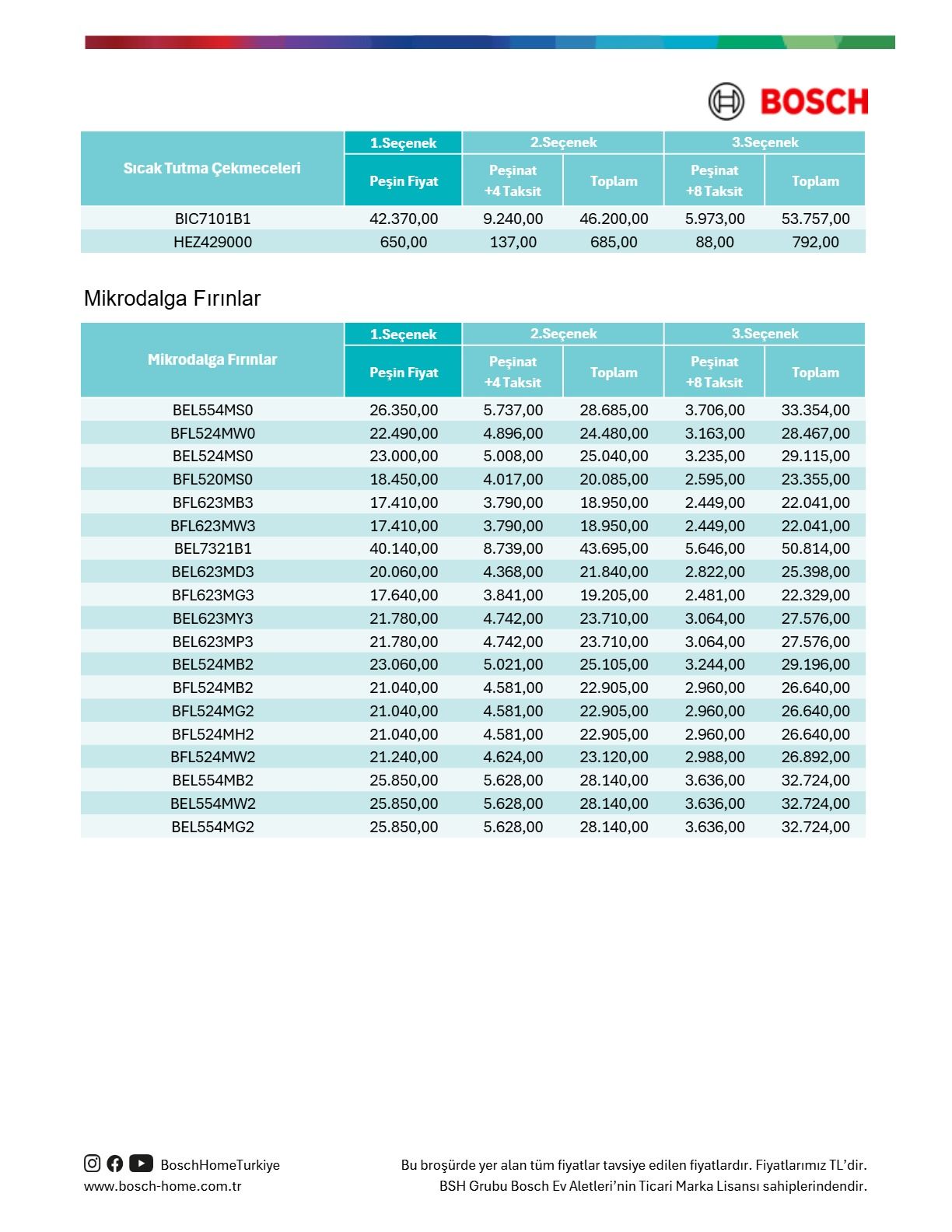 BOSCH

| Sıcak Tutma Çekmeceleri | 1.Seçenek Peşin Fiyat | 2.Seçenek Peşinat +4 Taksit | 2.Seçenek Toplam | 3.Seçenek Peşinat +8 Taksit | 3.Seçenek Toplam |
|---|---|---|---|---|---|
| BIC7101B1 | 42.370,00 | 9.240,00 | 46.200,00 | 5.973,00 | 53.757,00 |
| HEZ429000 | 650,00 | 137,00 | 685,00 | 88,00 | 792,00 |

Mikrodalga Fırınlar

| Mikrodalga Fırınlar | 1.Seçenek Peşin Fiyat | 2.Seçenek Peşinat +4 Taksit | 2.Seçenek Toplam | 3.Seçenek Peşinat +8 Taksit | 3.Seçenek Toplam |
|---|---|---|---|---|---|
| BEL554MS0 | 26.350,00 | 5.737,00 | 28.685,00 | 3.706,00 | 33.354,00 |
| BFL524MW0 | 22.490,00 | 4.896,00 | 24.480,00 | 3.163,00 | 28.467,00 |
| BEL524MS0 | 23.000,00 | 5.008,00 | 25.040,00 | 3.235,00 | 29.115,00 |
| BFL520MS0 | 18.450,00 | 4.017,00 | 20.085,00 | 2.595,00 | 23.355,00 |
| BFL623MB3 | 17.410,00 | 3.790,00 | 18.950,00 | 2.449,00 | 22.041,00 |
| BFL623MW3 | 17.410,00 | 3.790,00 | 18.950,00 | 2.449,00 | 22.041,00 |
| BEL7321B1 | 40.140,00 | 8.739,00 | 43.695,00 | 5.646,00 | 50.814,00 |
| BEL623MD3 | 20.060,00 | 4.368,00 | 21.840,00 | 2.822,00 | 25.398,00 |
| BFL623MG3 | 17.640,00 | 3.841,00 | 19.205,00 | 2.481,00 | 22.329,00 |
| BEL623MY3 | 21.780,00 | 4.742,00 | 23.710,00 | 3.064,00 | 27.576,00 |
| BEL623MP3 | 21.780,00 | 4.742,00 | 23.710,00 | 3.064,00 | 27.576,00 |
| BEL524MB2 | 23.060,00 | 5.021,00 | 25.105,00 | 3.244,00 | 29.196,00 |
| BFL524MB2 | 21.040,00 | 4.581,00 | 22.905,00 | 2.960,00 | 26.640,00 |
| BFL524MG2 | 21.040,00 | 4.581,00 | 22.905,00 | 2.960,00 | 26.640,00 |
| BFL524MH2 | 21.040,00 | 4.581,00 | 22.905,00 | 2.960,00 | 26.640,00 |
| BFL524MW2 | 21.240,00 | 4.624,00 | 23.120,00 | 2.988,00 | 26.892,00 |
| BEL554MB2 | 25.850,00 | 5.628,00 | 28.140,00 | 3.636,00 | 32.724,00 |
| BEL554MW2 | 25.850,00 | 5.628,00 | 28.140,00 | 3.636,00 | 32.724,00 |
| BEL554MG2 | 25.850,00 | 5.628,00 | 28.140,00 | 3.636,00 | 32.724,00 |

BoschHomeTurkiye
www.bosch-home.com.tr

Bu broşürde yer alan tüm fiyatlar tavsiye edilen fiyatlardır. Fiyatlarımız TL'dir.
BSH Grubu Bosch Ev Aletleri'nin Ticari Marka Lisansı sahiplerindendir.